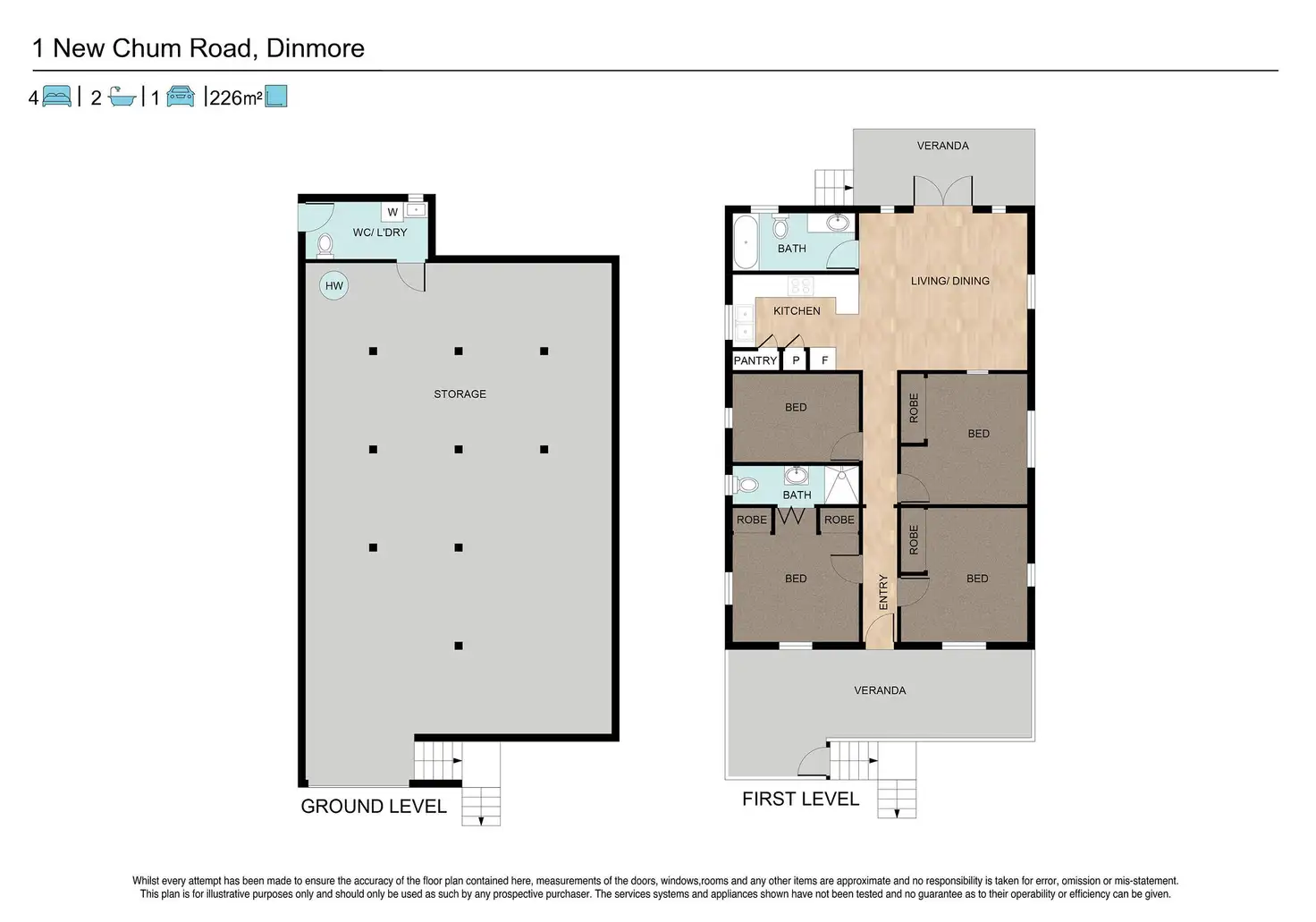 1 New Chum Road, Dinmore

4 | 2 | 1 | 226m²

W
WC/ L'DRY
HW
STORAGE
GROUND LEVEL

VERANDA
BATH
LIVING/ DINING
KITCHEN
PANTRY P F
BED
ROBE
BED
BATH
ROBE ROBE
ROBE
BED
ENTRY
BED
VERANDA
FIRST LEVEL

Whilst every attempt has been made to ensure the accuracy of the floor plan contained here, measurements of the doors, windows,rooms and any other items are approximate and no responsibility is taken for error, omission or mis-statement. This plan is for illustrative purposes only and should only be used as such by any prospective purchaser. The services systems and appliances shown have not been tested and no guarantee as to their operability or efficiency can be given.